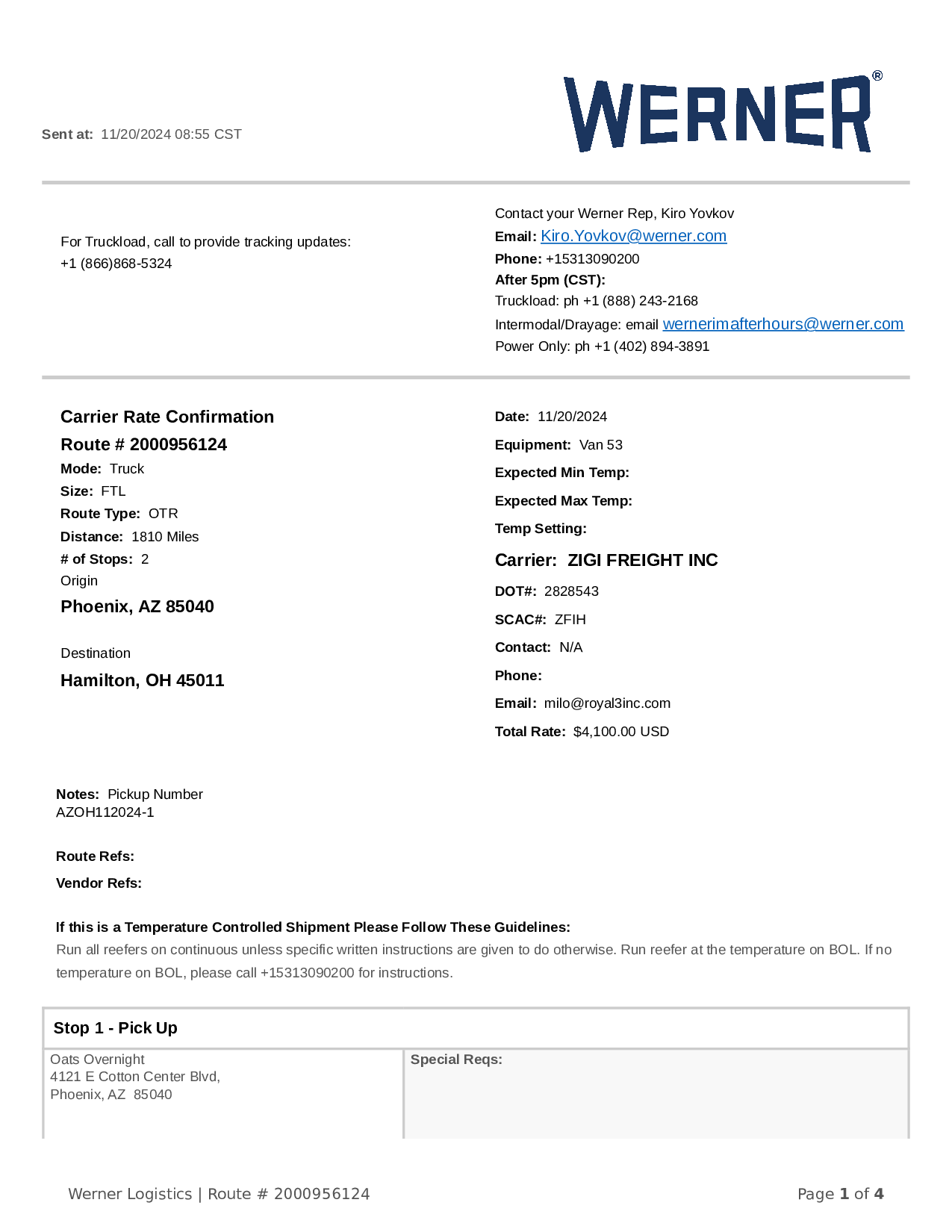 Sent at: 11/20/2024 08:55 CST

WERNER®

For Truckload, call to provide tracking updates:
+1 (866)868-5324

Contact your Werner Rep, Kiro Yovkov
Email: Kiro.Yovkov@werner.com
Phone: +15313090200
After 5pm (CST):
Truckload: ph +1 (888) 243-2168
Intermodal/Drayage: email wernerimafterhours@werner.com
Power Only: ph +1 (402) 894-3891

Carrier Rate Confirmation
Route # 2000956124
Mode: Truck
Size: FTL
Route Type: OTR
Distance: 1810 Miles
# of Stops: 2
Origin
Phoenix, AZ 85040

Destination
Hamilton, OH 45011

Date: 11/20/2024
Equipment: Van 53
Expected Min Temp:
Expected Max Temp:
Temp Setting:
Carrier: ZIGI FREIGHT INC
DOT#: 2828543
SCAC#: ZFIH
Contact: N/A
Phone:
Email: milo@royal3inc.com
Total Rate: $4,100.00 USD

Notes: Pickup Number
AZOH112024-1

Route Refs:
Vendor Refs:

If this is a Temperature Controlled Shipment Please Follow These Guidelines:
Run all reefers on continuous unless specific written instructions are given to do otherwise. Run reefer at the temperature on BOL. If no temperature on BOL, please call +15313090200 for instructions.

Stop 1 - Pick Up

Oats Overnight
4121 E Cotton Center Blvd,
Phoenix, AZ 85040

Special Reqs:

Werner Logistics | Route # 2000956124

Page 1 of 4